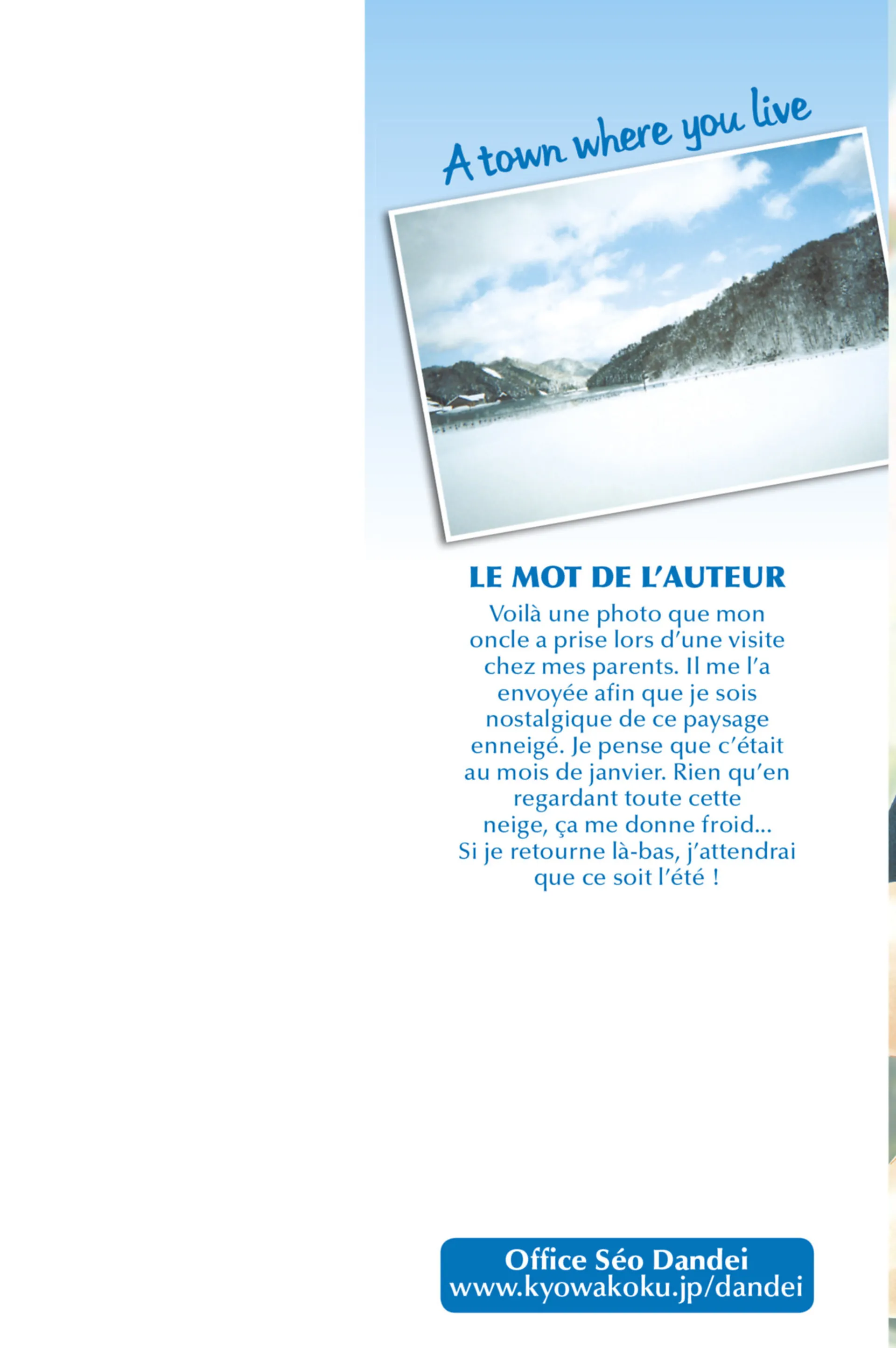 A town where you live

LE MOT DE L'AUTEUR

Voilà une photo que mon oncle a prise lors d'une visite chez mes parents. Il me l'a envoyée afin que je sois nostalgique de ce paysage enneigé. Je pense que c'était au mois de janvier. Rien qu'en regardant toute cette neige, ça me donne froid... Si je retourne là-bas, j'attendrai que ce soit l'été !

Office Séo Dandei
www.kyowakoku.jp/dandei